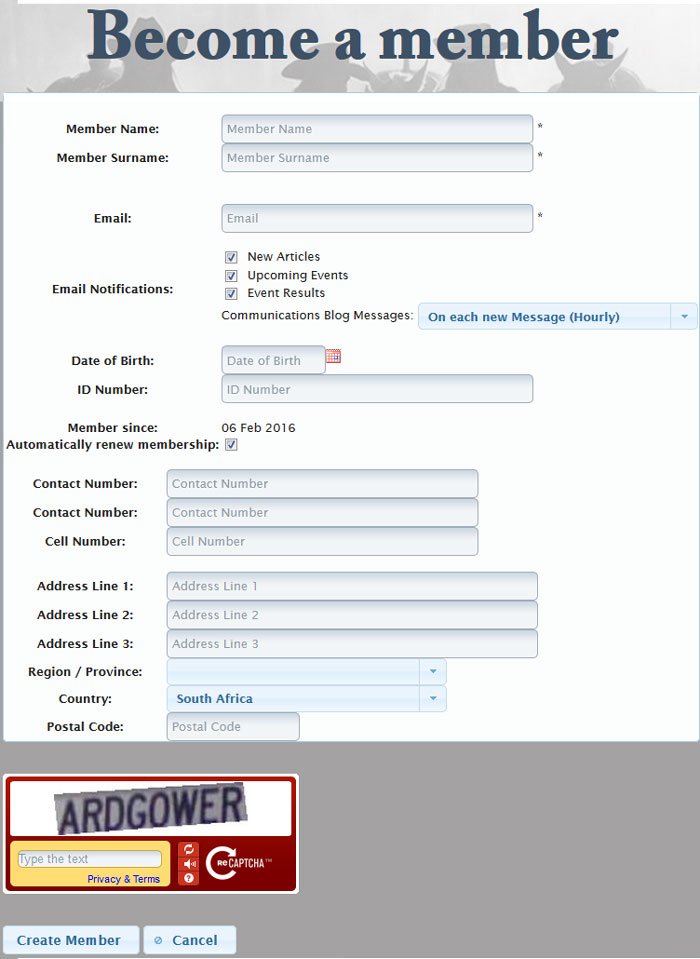 Become a member

Member Name: Member Name *
Member Surname: Member Surname *

Email: Email *

Email Notifications:
New Articles
Upcoming Events
Event Results
Communications Blog Messages: On each new Message (Hourly)

Date of Birth: Date of Birth
ID Number: ID Number

Member since: 06 Feb 2016
Automatically renew membership:

Contact Number: Contact Number
Contact Number: Contact Number
Cell Number: Cell Number

Address Line 1: Address Line 1
Address Line 2: Address Line 2
Address Line 3: Address Line 3
Region / Province:
Country: South Africa
Postal Code: Postal Code

ARDGOWER
Type the text
Privacy & Terms
reCAPTCHA™

Create Member
Cancel